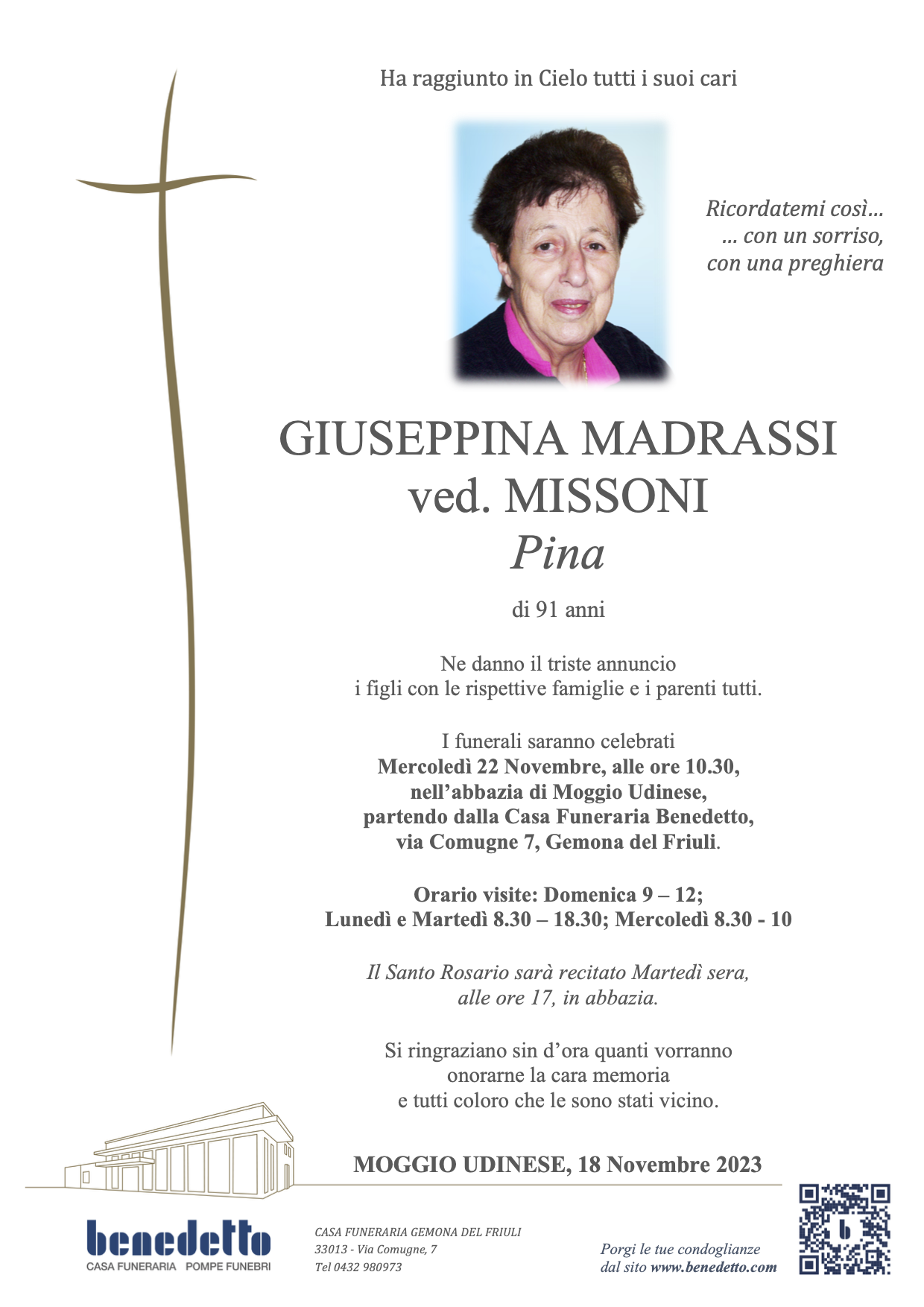 Ha raggiunto in Cielo tutti i suoi cari

Ricordatemi così...
... con un sorriso,
con una preghiera

GIUSEPPINA MADRASSI
ved. MISSONI
Pina

di 91 anni

Ne danno il triste annuncio
i figli con le rispettive famiglie e i parenti tutti.

I funerali saranno celebrati
Mercoledì 22 Novembre, alle ore 10.30,
nell'abbazia di Moggio Udinese,
partendo dalla Casa Funeraria Benedetto,
via Comugne 7, Gemona del Friuli.

Orario visite: Domenica 9 – 12;
Lunedì e Martedì 8.30 – 18.30; Mercoledì 8.30 - 10

Il Santo Rosario sarà recitato Martedì sera,
alle ore 17, in abbazia.

Si ringraziano sin d'ora quanti vorranno
onorarne la cara memoria
e tutti coloro che le sono stati vicino.

MOGGIO UDINESE, 18 Novembre 2023

benedetto
CASA FUNERARIA POMPE FUNEBRI

CASA FUNERARIA GEMONA DEL FRIULI
33013 - Via Comugne, 7
Tel 0432 980973

Porgi le tue condoglianze
dal sito www.benedetto.com